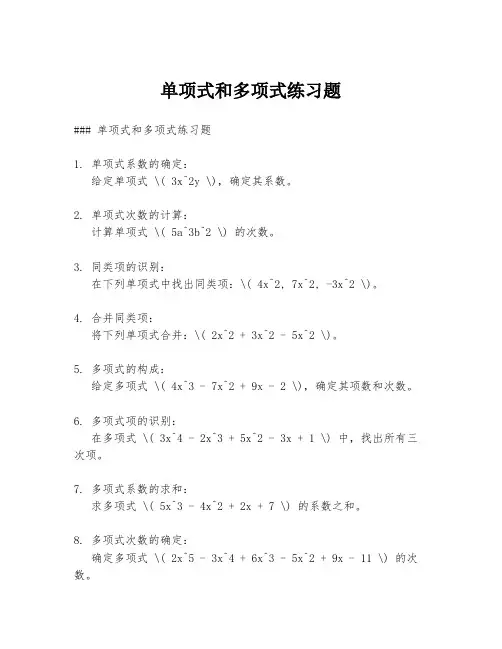 单项式和多项式练习题

### 单项式和多项式练习题

1. 单项式系数的确定：
给定单项式 \( 3x^2y \)，确定其系数。

2. 单项式次数的计算：
计算单项式 \( 5a^3b^2 \) 的次数。

3. 同类项的识别：
在下列单项式中找出同类项：\( 4x^2, 7x^2, -3x^2 \)。

4. 合并同类项：
将下列单项式合并：\( 2x^2 + 3x^2 - 5x^2 \)。

5. 多项式的构成：
给定多项式 \( 4x^3 - 7x^2 + 9x - 2 \)，确定其项数和次数。

6. 多项式项的识别：
在多项式 \( 3x^4 - 2x^3 + 5x^2 - 3x + 1 \) 中，找出所有三次项。

7. 多项式系数的求和：
求多项式 \( 5x^3 - 4x^2 + 2x + 7 \) 的系数之和。

8. 多项式次数的确定：
确定多项式 \( 2x^5 - 3x^4 + 6x^3 - 5x^2 + 9x - 11 \) 的次数。